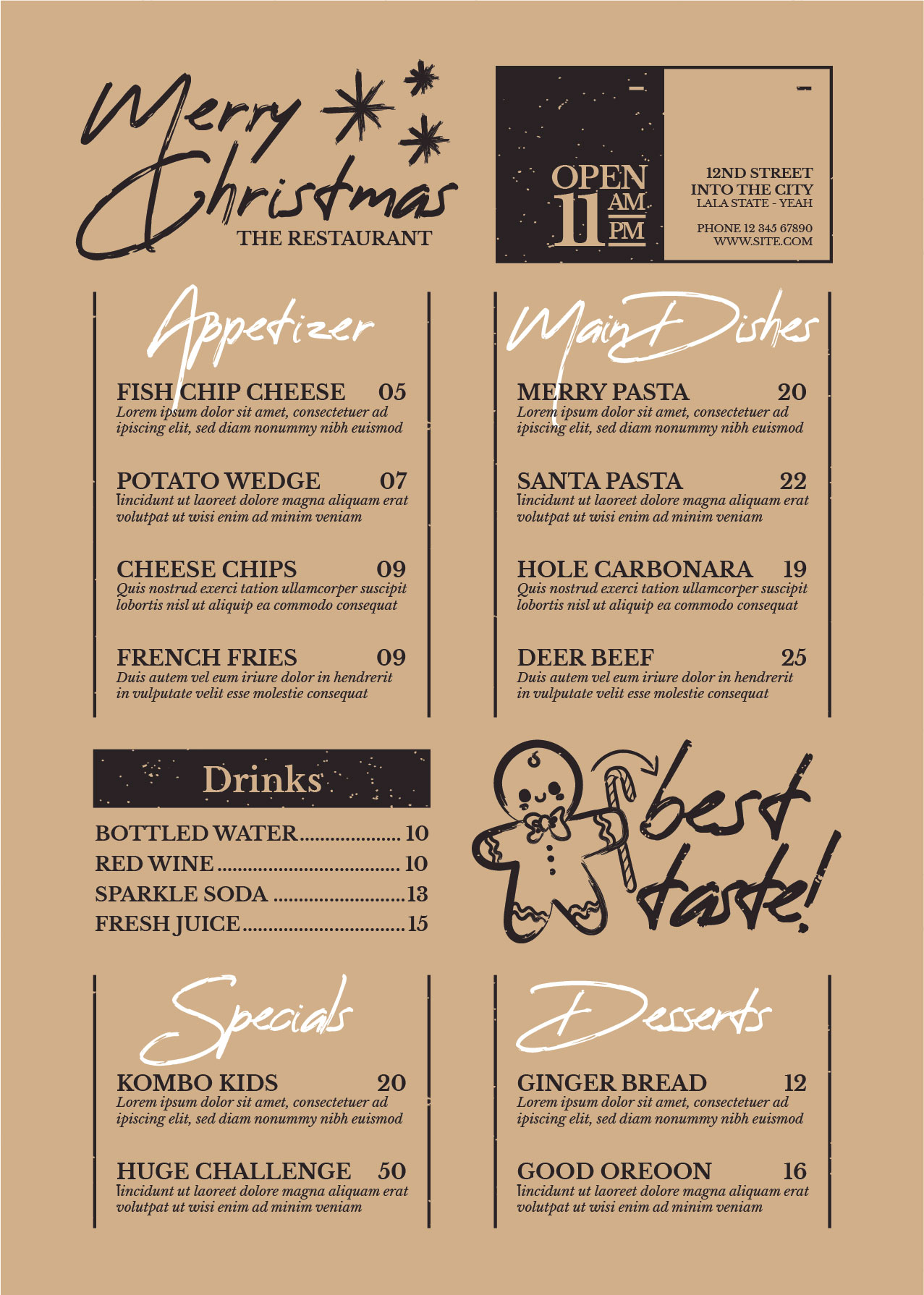 Merry Christmas
THE RESTAURANT

OPEN 11 AM PM

12ND STREET
INTO THE CITY
LALA STATE - YEAH

PHONE 12 345 67890
WWW.SITE.COM

Appetizer

FISH CHIP CHEESE 05
Lorem ipsum dolor sit amet, consectetuer ad ipiscing elit, sed diam nonummy nibh euismod

POTATO WEDGE 07
Tincidunt ut laoreet dolore magna aliquam erat volutpat ut wisi enim ad minim veniam

CHEESE CHIPS 09
Quis nostrud exerci tation ullamcorper suscipit lobortis nisl ut aliquip ea commodo consequat

FRENCH FRIES 09
Duis autem vel eum iriure dolor in hendrerit in vulputate velit esse molestie consequat

Main Dishes

MERRY PASTA 20
Lorem ipsum dolor sit amet, consectetuer ad ipiscing elit, sed diam nonummy nibh euismod

SANTA PASTA 22
Tincidunt ut laoreet dolore magna aliquam erat volutpat ut wisi enim ad minim veniam

HOLE CARBONARA 19
Quis nostrud exerci tation ullamcorper suscipit lobortis nisl ut aliquip ea commodo consequat

DEER BEEF 25
Duis autem vel eum iriure dolor in hendrerit in vulputate velit esse molestie consequat

Drinks

BOTTLED WATER 10
RED WINE 10
SPARKLE SODA 13
FRESH JUICE 15

best taste!

Specials

KOMBO KIDS 20
Lorem ipsum dolor sit amet, consectetuer ad ipiscing elit, sed diam nonummy nibh euismod

HUGE CHALLENGE 50
Tincidunt ut laoreet dolore magna aliquam erat volutpat ut wisi enim ad minim veniam

Desserts

GINGER BREAD 12
Lorem ipsum dolor sit amet, consectetuer ad ipiscing elit, sed diam nonummy nibh euismod

GOOD OREOON 16
Tincidunt ut laoreet dolore magna aliquam erat volutpat ut wisi enim ad minim veniam